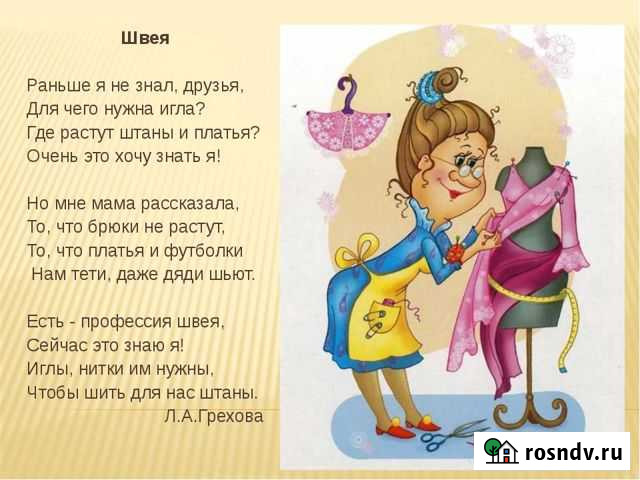 Швея

Раньше я не знал, друзья,
Для чего нужна игла?
Где растут штаны и платья?
Очень это хочу знать я!

Но мне мама рассказала,
То, что брюки не растут,
То, что платья и футболки
Нам тети, даже дяди шьют.

Есть - профессия швея,
Сейчас это знаю я!
Иглы, нитки им нужны,
Чтобы шить для нас штаны.
Л.А.Грехова

rosndv.ru